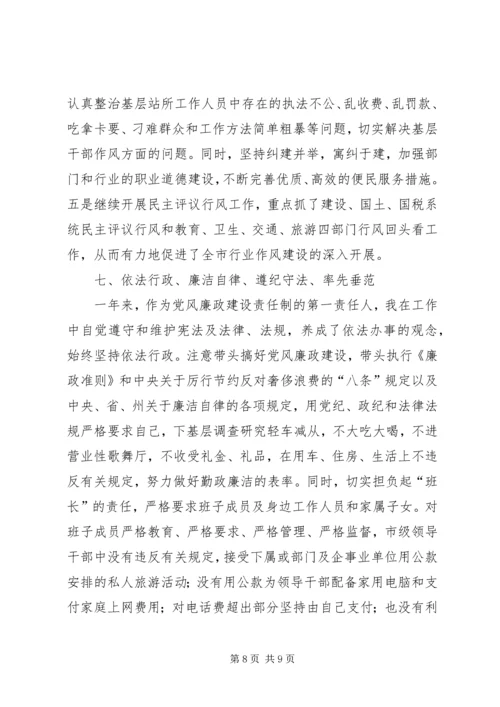 认真整治基层站所工作人员中存在的执法不公、乱收费、乱罚款、吃拿卡要、刁难群众和工作方法简单粗暴等问题，切实解决基层干部作风方面的问题。同时，坚持纠建并举，寓纠于建，加强部门和行业的职业道德建设，不断完善优质、高效的便民服务措施。五是继续开展民主评议行风工作，重点抓了建设、国土、国税系统民主评议行风和教育、卫生、交通、旅游四部门行风回头看工作，从而有力地促进了全市行业作风建设的深入开展。

七、依法行政、廉洁自律、遵纪守法、率先垂范

一年来，作为党风廉政建设责任制的第一责任人，我在工作中自觉遵守和维护宪法及法律、法规，养成了依法办事的观念，始终坚持依法行政。注意带头搞好党风廉政建设，带头执行《廉政准则》和中央关于厉行节约反对奢侈浪费的“八条”规定以及中央、省、州关于廉洁自律的各项规定，用党纪、政纪和法律法规严格要求自己，下基层调查研究轻车减从，不大吃大喝，不进营业性歌舞厅，不收受礼金、礼品，在用车、住房、生活上不违反有关规定，努力做好勤政廉洁的表率。同时，切实担负起“班长”的责任，严格要求班子成员及身边工作人员和家属子女。对班子成员严格教育、严格要求、严格管理、严格监督，市级领导干部中没有违反有关规定，接受下属或部门及企事业单位用公款安排的私人旅游活动；没有用公款为领导干部配备家用电脑和支付家庭上网费用；对电话费超出部分坚持由自己支付；也没有利

第 8 页 共 9 页